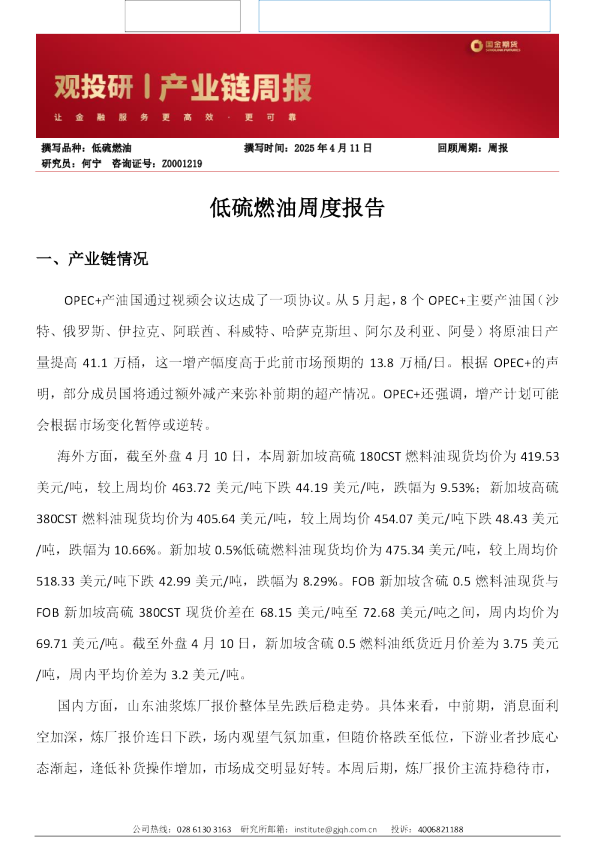 国金期货

观投研丨产业链周报

让金融服务更高效·更可靠

撰写品种：低硫燃油　　撰写时间：2025 年 4 月 11 日　　回顾周期：周报
研究员：何宁　咨询证号：Z0001219

低硫燃油周度报告

一、产业链情况

OPEC+产油国通过视频会议达成了一项协议。从 5 月起，8 个 OPEC+主要产油国（沙特、俄罗斯、伊拉克、阿联酋、科威特、哈萨克斯坦、阿尔及利亚、阿曼）将原油日产量提高 41.1 万桶，这一增产幅度高于此前市场预期的 13.8 万桶/日。根据 OPEC+的声明，部分成员国将通过额外减产来弥补前期的超产情况。OPEC+还强调，增产计划可能会根据市场变化暂停或逆转。

海外方面，截至外盘 4 月 10 日，本周新加坡高硫 180CST 燃料油现货均价为 419.53 美元/吨，较上周均价 463.72 美元/吨下跌 44.19 美元/吨，跌幅为 9.53%；新加坡高硫 380CST 燃料油现货均价为 405.64 美元/吨，较上周均价 454.07 美元/吨下跌 48.43 美元/吨，跌幅为 10.66%。新加坡 0.5%低硫燃料油现货均价为 475.34 美元/吨，较上周均价 518.33 美元/吨下跌 42.99 美元/吨，跌幅为 8.29%。FOB 新加坡含硫 0.5 燃料油现货与 FOB 新加坡高硫 380CST 现货价差在 68.15 美元/吨至 72.68 美元/吨之间，周内均价为 69.71 美元/吨。截至外盘 4 月 10 日，新加坡含硫 0.5 燃料油纸货近月价差为 3.75 美元/吨，周内平均价差为 3.2 美元/吨。

国内方面，山东油浆炼厂报价整体呈先跌后稳走势。具体来看，中前期，消息面利空加深，炼厂报价连日下跌，场内观望气氛加重，但随价格跌至低位，下游业者抄底心态渐起，逢低补货操作增加，市场成交明显好转。本周后期，炼厂报价主流持稳待市，

公司热线：028 6130 3163　研究所邮箱：institute@gjqh.com.cn　投诉：4006821188